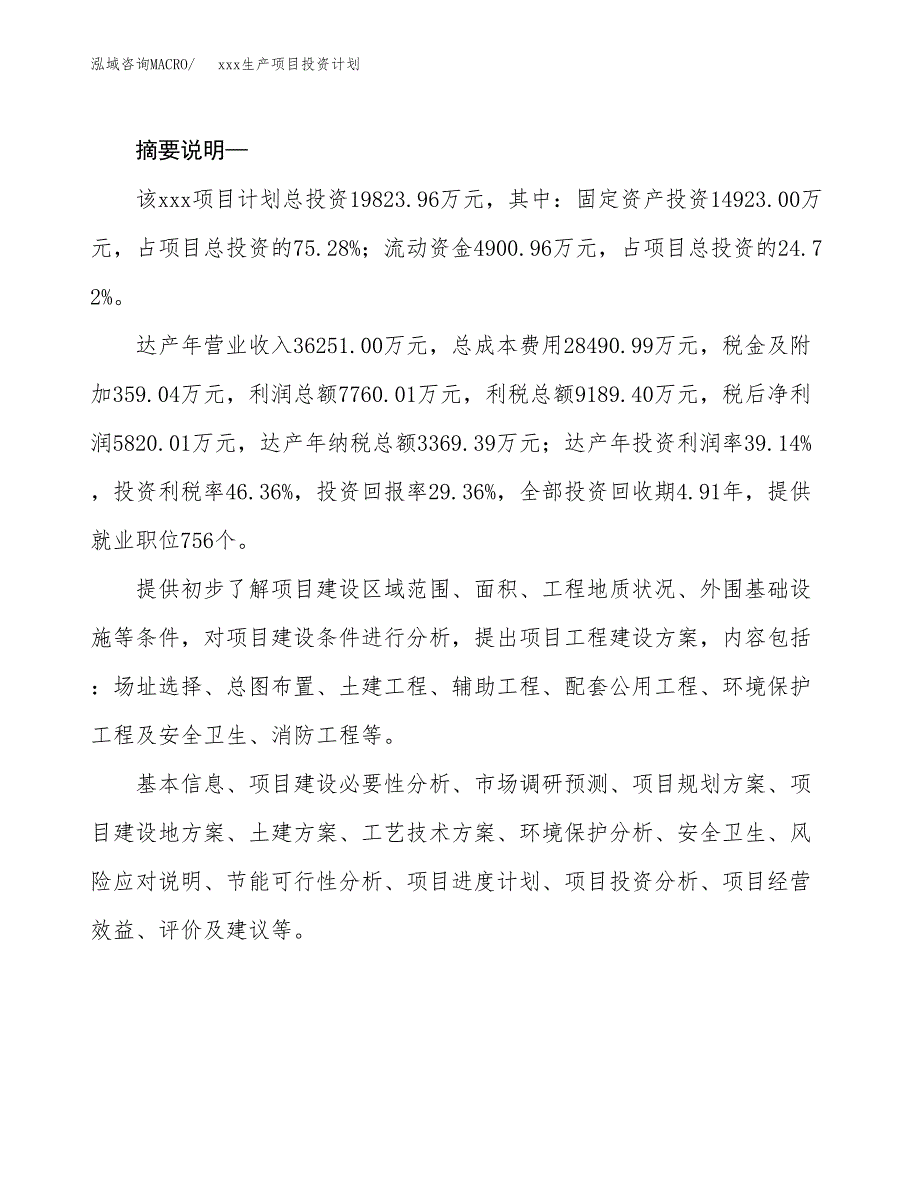 泓域咨询MACRO/ xxx生产项目投资计划

摘要说明—

该xxx项目计划总投资19823.96万元，其中：固定资产投资14923.00万元，占项目总投资的75.28%；流动资金4900.96万元，占项目总投资的24.72%。

达产年营业收入36251.00万元，总成本费用28490.99万元，税金及附加359.04万元，利润总额7760.01万元，利税总额9189.40万元，税后净利润5820.01万元，达产年纳税总额3369.39万元；达产年投资利润率39.14%，投资利税率46.36%，投资回报率29.36%，全部投资回收期4.91年，提供就业职位756个。

提供初步了解项目建设区域范围、面积、工程地质状况、外围基础设施等条件，对项目建设条件进行分析，提出项目工程建设方案，内容包括：场址选择、总图布置、土建工程、辅助工程、配套公用工程、环境保护工程及安全卫生、消防工程等。

基本信息、项目建设必要性分析、市场调研预测、项目规划方案、项目建设地方案、土建方案、工艺技术方案、环境保护分析、安全卫生、风险应对说明、节能可行性分析、项目进度计划、项目投资分析、项目经营效益、评价及建议等。